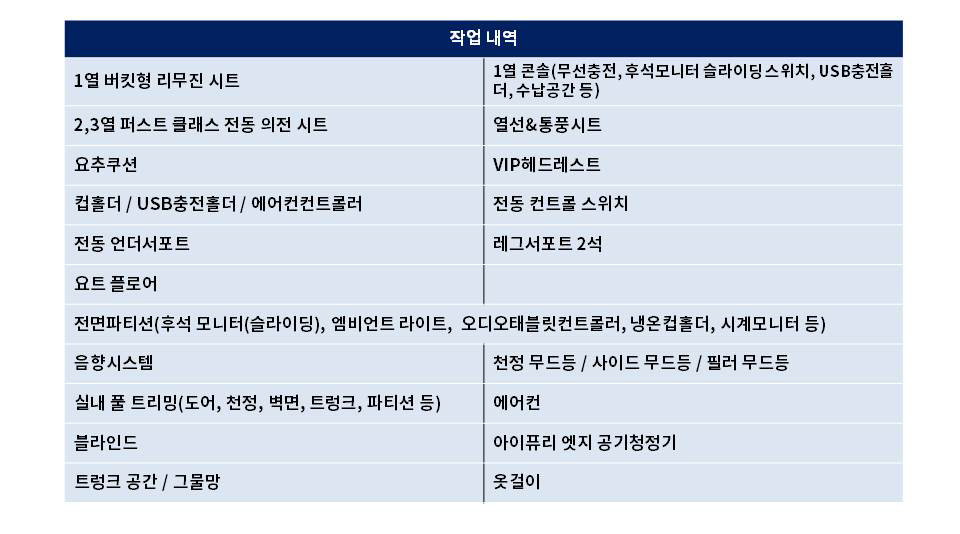 | 작업 내역 | |
|---|---|
| 1열 버킷형 리무진 시트 | 1열 콘솔(무선충전, 후석모니터 슬라이딩스위치, USB충전홀더, 수납공간 등) |
| 2,3열 퍼스트 클래스 전동 의전 시트 | 열선&통풍시트 |
| 요추쿠션 | VIP헤드레스트 |
| 컵홀더 / USB충전홀더 / 에어컨컨트롤러 | 전동 컨트롤 스위치 |
| 전동 언더서포트 | 레그서포트 2석 |
| 요트 플로어 | |
| 전면파티션(후석 모니터(슬라이딩), 엠비언트 라이트, 오디오태블릿컨트롤러, 냉온컵홀더, 시계모니터 등) | |
| 음향시스템 | 천정 무드등 / 사이드 무드등 / 필러 무드등 |
| 실내 풀 트리밍(도어, 천정, 벽면, 트렁크, 파티션 등) | 에어컨 |
| 블라인드 | 아이퓨리 엣지 공기청정기 |
| 트렁크 공간 / 그물망 | 옷걸이 |